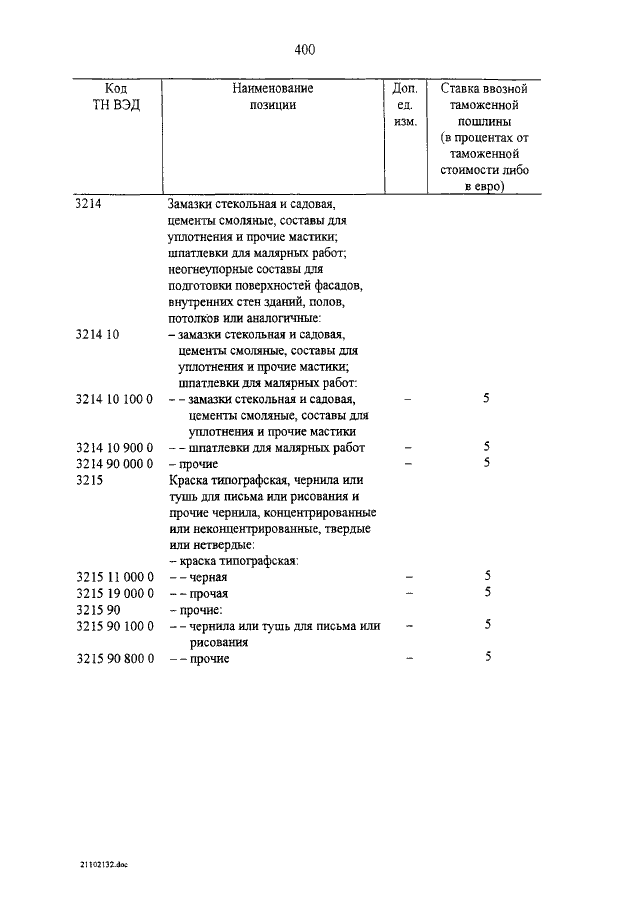 400

| Код ТН ВЭД | Наименование позиции | Доп. ед. изм. | Ставка ввозной таможенной пошлины (в процентах от таможенной стоимости либо в евро) |
|---|---|---|---|
| 3214 | Замазки стекольная и садовая, цементы смоляные, составы для уплотнения и прочие мастики; шпатлевки для малярных работ; неогнеупорные составы для подготовки поверхностей фасадов, внутренних стен зданий, полов, потолков или аналогичные: | | |
| 3214 10 | – замазки стекольная и садовая, цементы смоляные, составы для уплотнения и прочие мастики; шпатлевки для малярных работ: | | |
| 3214 10 100 0 | – – замазки стекольная и садовая, цементы смоляные, составы для уплотнения и прочие мастики | – | 5 |
| 3214 10 900 0 | – – шпатлевки для малярных работ | – | 5 |
| 3214 90 000 0 | – прочие | – | 5 |
| 3215 | Краска типографская, чернила или тушь для письма или рисования и прочие чернила, концентрированные или неконцентрированные, твердые или нетвердые: | | |
| | – краска типографская: | | |
| 3215 11 000 0 | – – черная | – | 5 |
| 3215 19 000 0 | – – прочая | – | 5 |
| 3215 90 | – прочие: | | |
| 3215 90 100 0 | – – чернила или тушь для письма или рисования | – | 5 |
| 3215 90 800 0 | – – прочие | – | 5 |

21102132.doc